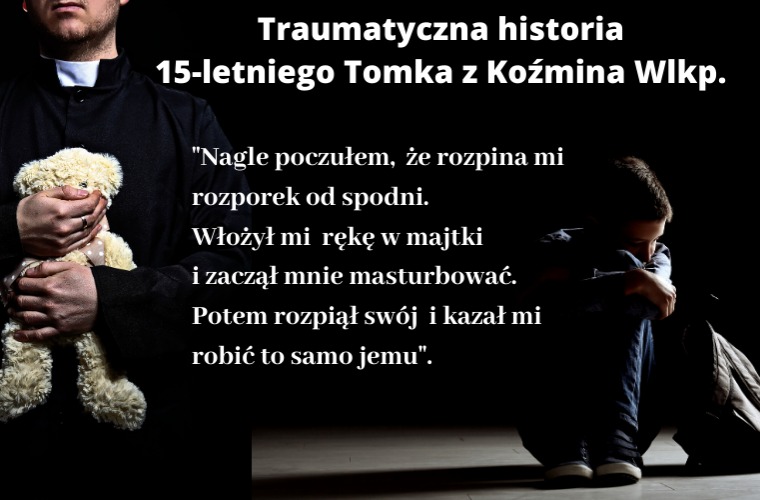 Traumatyczna historia
15-letniego Tomka z Koźmina Wlkp.

"Nagle poczułem, że rozpina mi rozporek od spodni.
Włożył mi rękę w majtki i zaczął mnie masturbować.
Potem rozpiął swój i kazał mi robić to samo jemu".